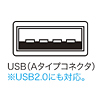 USB（Aタイプコネクタ）
※USB2.0にも対応。